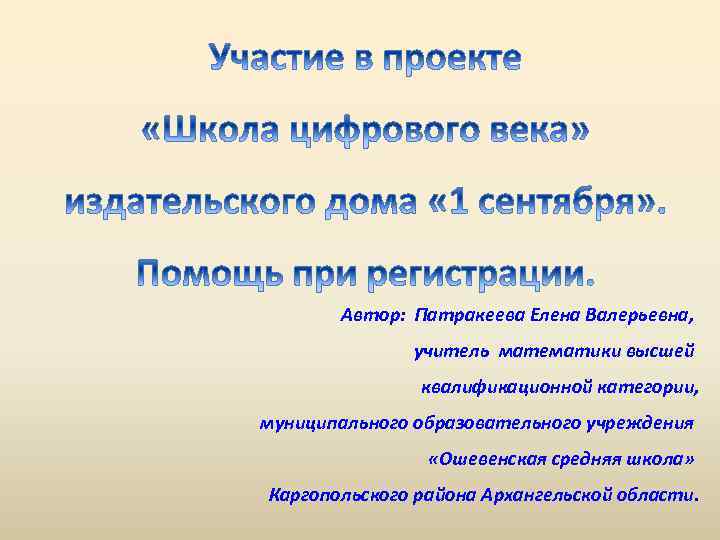 Участие в проекте

«Школа цифрового века»

издательского дома «1 сентября».

Помощь при регистрации.

Автор: Патракеева Елена Валерьевна,

учитель математики высшей

квалификационной категории,

муниципального образовательного учреждения

«Ошевенская средняя школа»

Каргопольского района Архангельской области.